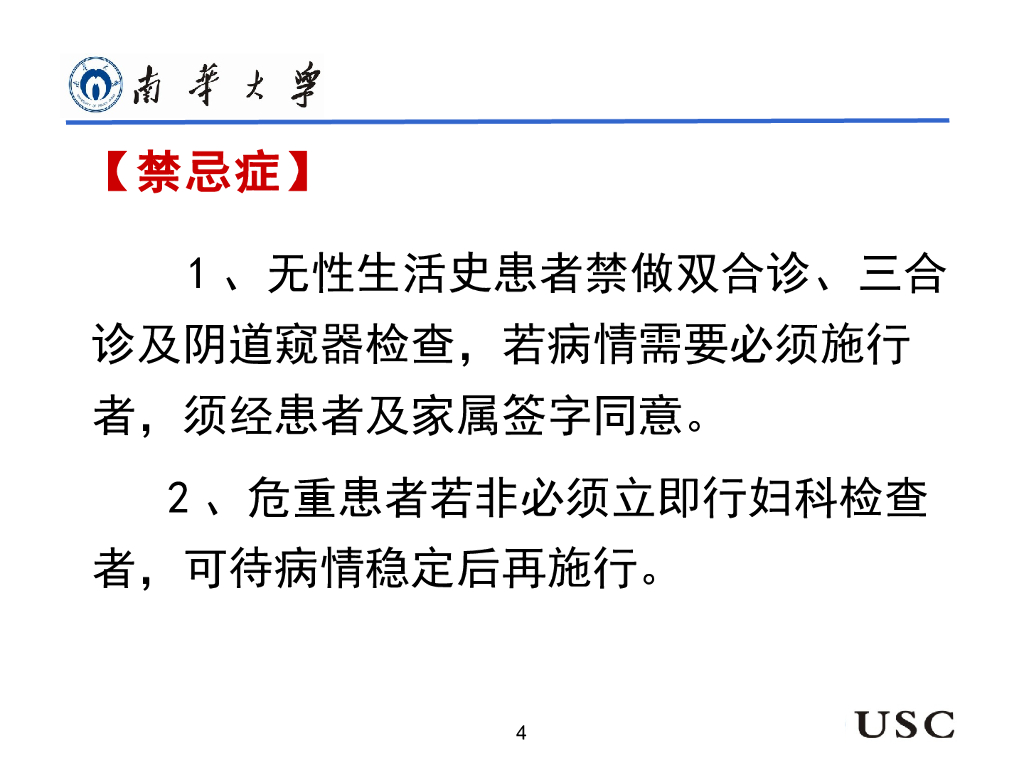 南華大學

【禁忌症】

1、无性生活史患者禁做双合诊、三合诊及阴道窥器检查，若病情需要必须施行者，须经患者及家属签字同意。

2、危重患者若非必须立即行妇科检查者，可待病情稳定后再施行。

4

USC